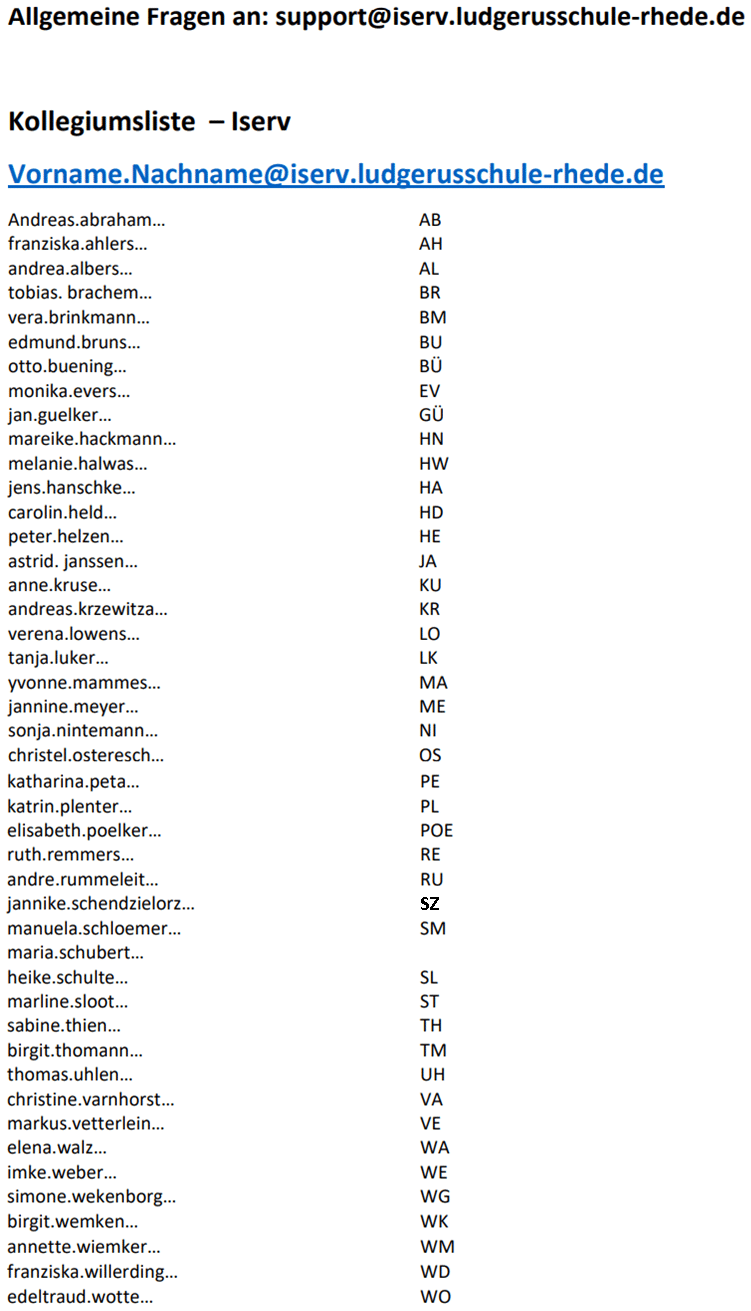 Allgemeine Fragen an: support@iserv.ludgerusschule-rhede.de

Kollegiumsliste – Iserv

Vorname.Nachname@iserv.ludgerusschule-rhede.de

Andreas.abraham… AB
franziska.ahlers… AH
andrea.albers… AL
tobias. brachem… BR
vera.brinkmann… BM
edmund.bruns… BU
otto.buening… BÜ
monika.evers… EV
jan.guelker… GÜ
mareike.hackmann… HN
melanie.halwas… HW
jens.hanschke… HA
carolin.held… HD
peter.helzen… HE
astrid. janssen… JA
anne.kruse… KU
andreas.krzewitza… KR
verena.lowens… LO
tanja.luker… LK
yvonne.mammes… MA
jannine.meyer… ME
sonja.nintemann… NI
christel.osteresch… OS
katharina.peta… PE
katrin.plenter… PL
elisabeth.poelker… POE
ruth.remmers… RE
andre.rummeleit… RU
jannike.schendzielorz… SZ
manuela.schloemer… SM
maria.schubert…
heike.schulte… SL
marline.sloot… ST
sabine.thien… TH
birgit.thomann… TM
thomas.uhlen… UH
christine.varnhorst… VA
markus.vetterlein… VE
elena.walz… WA
imke.weber… WE
simone.wekenborg… WG
birgit.wemken… WK
annette.wiemker… WM
franziska.willerding… WD
edeltraud.wotte… WO